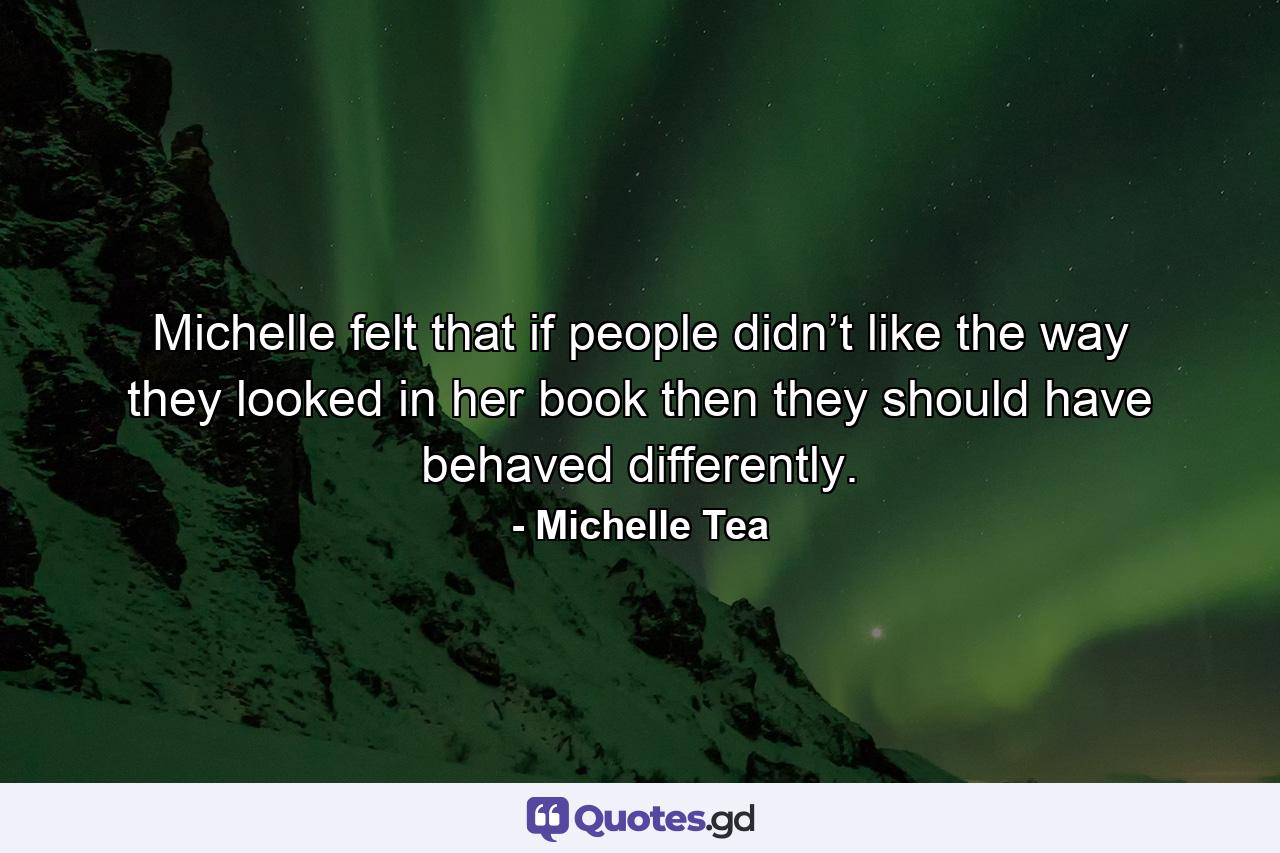 Michelle felt that if people didn’t like the way they looked in her book then they should have behaved differently.

- Michelle Tea

Quotes.gd